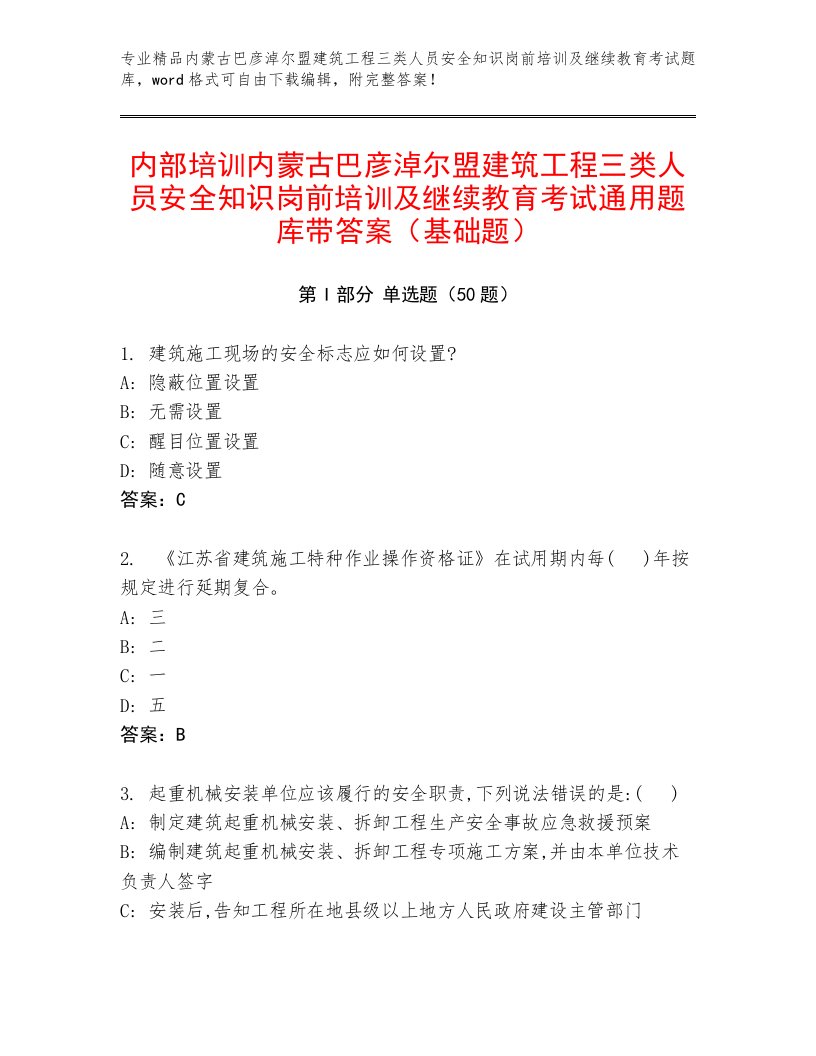 专业精品内蒙古巴彦淖尔盟建筑工程三类人员安全知识岗前培训及继续教育考试题库，word格式可自由下载编辑，附完整答案！

内部培训内蒙古巴彦淖尔盟建筑工程三类人员安全知识岗前培训及继续教育考试通用题库带答案（基础题）

第Ⅰ部分 单选题（50题）

1. 建筑施工现场的安全标志应如何设置?
A: 隐蔽位置设置
B: 无需设置
C: 醒目位置设置
D: 随意设置
答案：C

2. 《江苏省建筑施工特种作业操作资格证》在试用期内每(　)年按规定进行延期复合。
A: 三
B: 二
C: 一
D: 五
答案：B

3. 起重机械安装单位应该履行的安全职责,下列说法错误的是:(　)
A: 制定建筑起重机械安装、拆卸工程生产安全事故应急救援预案
B: 编制建筑起重机械安装、拆卸工程专项施工方案,并由本单位技术负责人签字
C: 安装后,告知工程所在地县级以上地方人民政府建设主管部门